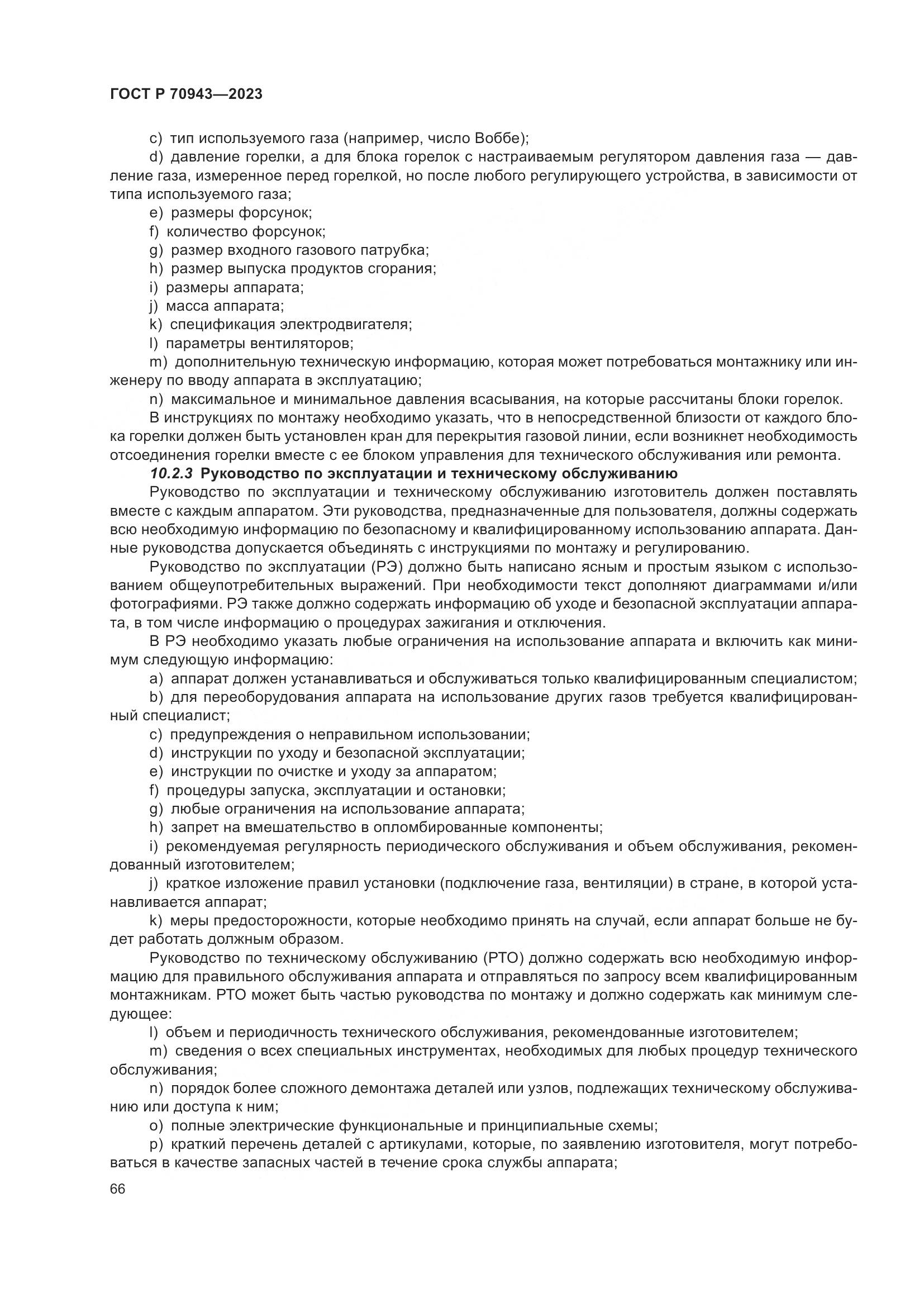 ГОСТ Р 70943—2023

c) тип используемого газа (например, число Воббе);

d) давление горелки, а для блока горелок с настраиваемым регулятором давления газа — давление газа, измеренное перед горелкой, но после любого регулирующего устройства, в зависимости от типа используемого газа;

e) размеры форсунок;

f) количество форсунок;

g) размер входного газового патрубка;

h) размер выпуска продуктов сгорания;

i) размеры аппарата;

j) масса аппарата;

k) спецификация электродвигателя;

l) параметры вентиляторов;

m) дополнительную техническую информацию, которая может потребоваться монтажнику или инженеру по вводу аппарата в эксплуатацию;

n) максимальное и минимальное давления всасывания, на которые рассчитаны блоки горелок.

В инструкциях по монтажу необходимо указать, что в непосредственной близости от каждого блока горелки должен быть установлен кран для перекрытия газовой линии, если возникнет необходимость отсоединения горелки вместе с ее блоком управления для технического обслуживания или ремонта.

10.2.3 Руководство по эксплуатации и техническому обслуживанию

Руководство по эксплуатации и техническому обслуживанию изготовитель должен поставлять вместе с каждым аппаратом. Эти руководства, предназначенные для пользователя, должны содержать всю необходимую информацию по безопасному и квалифицированному использованию аппарата. Данные руководства допускается объединять с инструкциями по монтажу и регулированию.

Руководство по эксплуатации (РЭ) должно быть написано ясным и простым языком с использованием общеупотребительных выражений. При необходимости текст дополняют диаграммами и/или фотографиями. РЭ также должно содержать информацию об уходе и безопасной эксплуатации аппарата, в том числе информацию о процедурах зажигания и отключения.

В РЭ необходимо указать любые ограничения на использование аппарата и включить как минимум следующую информацию:

a) аппарат должен устанавливаться и обслуживаться только квалифицированным специалистом;

b) для переоборудования аппарата на использование других газов требуется квалифицированный специалист;

c) предупреждения о неправильном использовании;

d) инструкции по уходу и безопасной эксплуатации;

e) инструкции по очистке и уходу за аппаратом;

f) процедуры запуска, эксплуатации и остановки;

g) любые ограничения на использование аппарата;

h) запрет на вмешательство в опломбированные компоненты;

i) рекомендуемая регулярность периодического обслуживания и объем обслуживания, рекомендованный изготовителем;

j) краткое изложение правил установки (подключение газа, вентиляции) в стране, в которой устанавливается аппарат;

k) меры предосторожности, которые необходимо принять на случай, если аппарат больше не будет работать должным образом.

Руководство по техническому обслуживанию (РТО) должно содержать всю необходимую информацию для правильного обслуживания аппарата и отправляться по запросу всем квалифицированным монтажникам. РТО может быть частью руководства по монтажу и должно содержать как минимум следующее:

l) объем и периодичность технического обслуживания, рекомендованные изготовителем;

m) сведения о всех специальных инструментах, необходимых для любых процедур технического обслуживания;

n) порядок более сложного демонтажа деталей или узлов, подлежащих техническому обслуживанию или доступа к ним;

o) полные электрические функциональные и принципиальные схемы;

p) краткий перечень деталей с артикулами, которые, по заявлению изготовителя, могут потребоваться в качестве запасных частей в течение срока службы аппарата;

66